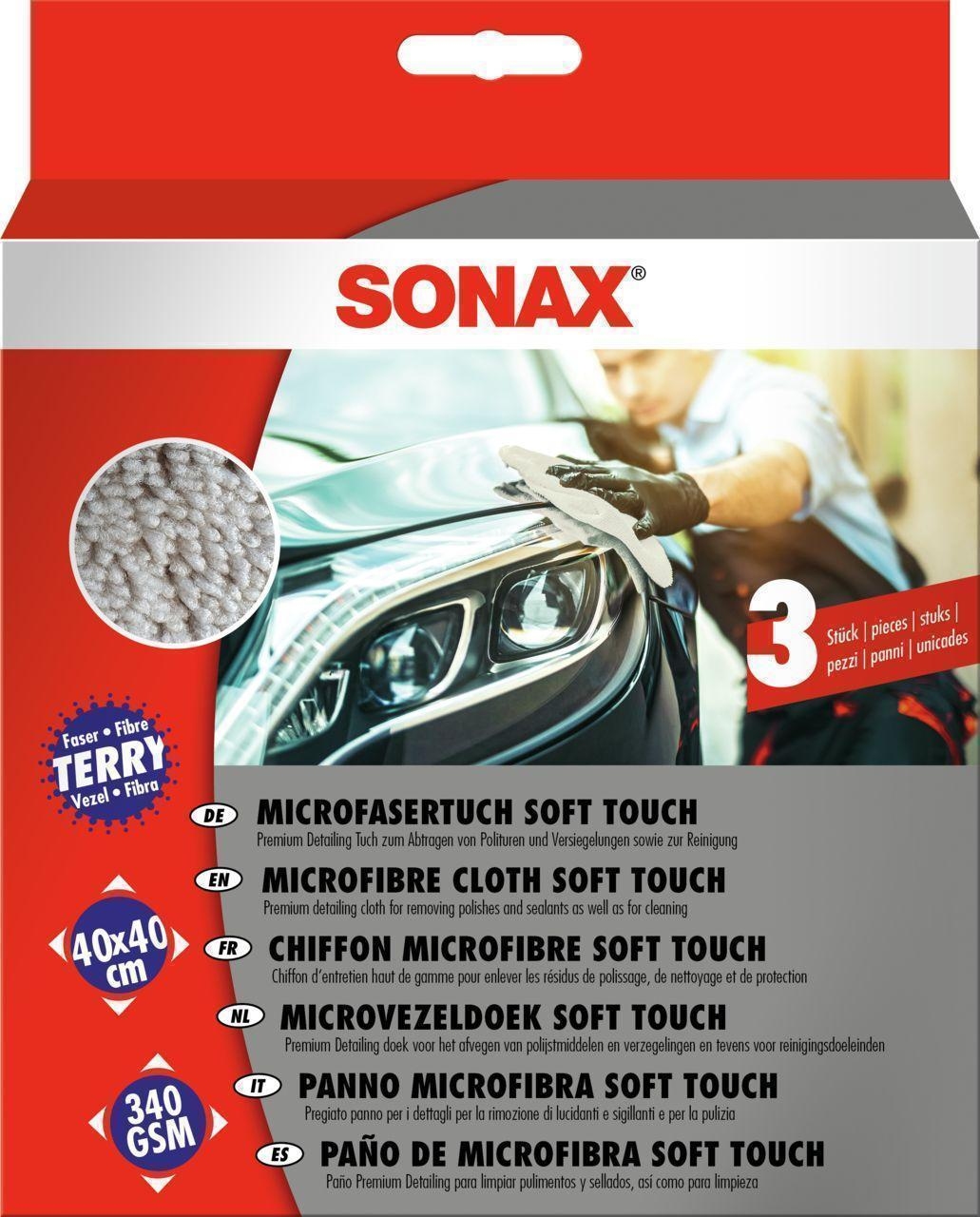 SONAX®

3 Stück | pieces | stuks | pezzi | panni | unicades

Faser • Fibre
TERRY
Vezel • Fibra

40x40 cm

340 GSM

DE MICROFASERTUCH SOFT TOUCH
Premium Detailing Tuch zum Abtragen von Polituren und Versiegelungen sowie zur Reinigung

EN MICROFIBRE CLOTH SOFT TOUCH
Premium detailing cloth for removing polishes and sealants as well as for cleaning

FR CHIFFON MICROFIBRE SOFT TOUCH
Chiffon d'entretien haut de gamme pour enlever les résidus de polissage, de nettoyage et de protection

NL MICROVEZELDOEK SOFT TOUCH
Premium Detailing doek voor het afvegen van polijstmiddelen en verzegelingen en tevens voor reinigingsdoeleinden

IT PANNO MICROFIBRA SOFT TOUCH
Pregiato panno per i dettagli per la rimozione di lucidanti e sigillanti e per la pulizia

ES PAÑO DE MICROFIBRA SOFT TOUCH
Paño Premium Detailing para limpiar pulimentos y sellados, así como para limpieza